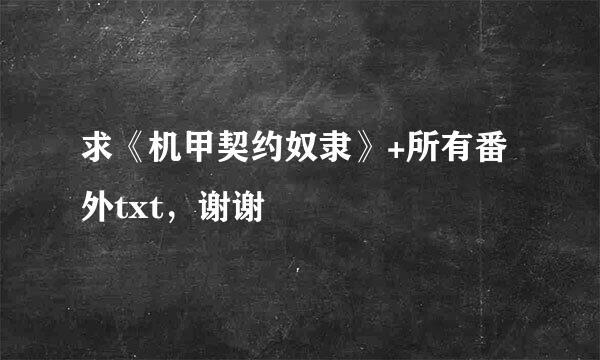 求《机甲契约奴隶》+所有番外txt，谢谢